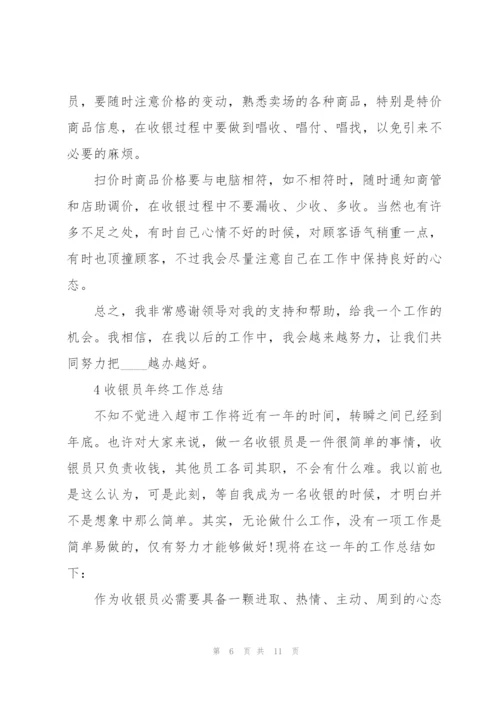 员，要随时注意价格的变动，熟悉卖场的各种商品，特别是特价商品信息，在收银过程中要做到唱收、唱付、唱找，以免引来不必要的麻烦。

扫价时商品价格要与电脑相符，如不相符时，随时通知商管和店助调价，在收银过程中不要漏收、少收、多收。当然也有许多不足之处，有时自己心情不好的时候，对顾客语气稍重一点，有时也顶撞顾客，不过我会尽量注意自己在工作中保持良好的心态。

总之，我非常感谢领导对我的支持和帮助，给我一个工作的机会。我相信，在我以后的工作中，我会越来越努力，让我们共同努力把____越办越好。

4 收银员年终工作总结

不知不觉进入超市工作将近有一年的时间，转瞬之间已经到年底。也许对大家来说，做一名收银员是一件很简单的事情，收银员只负责收钱，其他员工各司其职，不会有什么难。我以前也是这么认为，可是此刻，等自我成为一名收银的时候，才明白并不是想象中那么简单。其实，无论做什么工作，没有一项工作是简单易做的，仅有努力才能够做好!现将在这一年的工作总结如下：

作为收银员必需要具备一颗进取、热情、主动、周到的心态

第 6 页 共 11 页